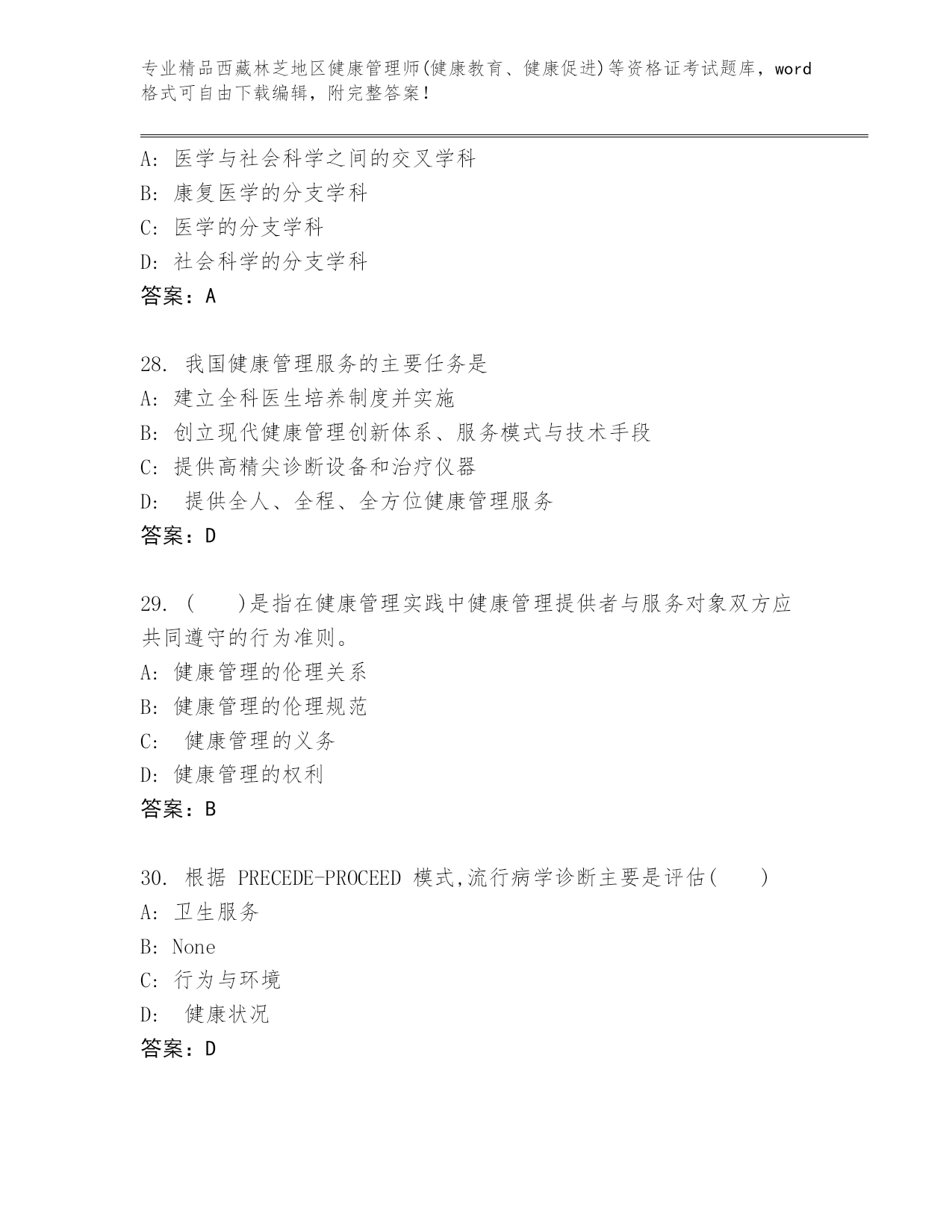 专业精品西藏林芝地区健康管理师(健康教育、健康促进)等资格证考试题库，word格式可自由下载编辑，附完整答案！

A: 医学与社会科学之间的交叉学科
B: 康复医学的分支学科
C: 医学的分支学科
D: 社会科学的分支学科
答案：A

28. 我国健康管理服务的主要任务是
A: 建立全科医生培养制度并实施
B: 创立现代健康管理创新体系、服务模式与技术手段
C: 提供高精尖诊断设备和治疗仪器
D: 提供全人、全程、全方位健康管理服务
答案：D

29. ( )是指在健康管理实践中健康管理提供者与服务对象双方应共同遵守的行为准则。
A: 健康管理的伦理关系
B: 健康管理的伦理规范
C: 健康管理的义务
D: 健康管理的权利
答案：B

30. 根据 PRECEDE-PROCEED 模式,流行病学诊断主要是评估( )
A: 卫生服务
B: None
C: 行为与环境
D: 健康状况
答案：D